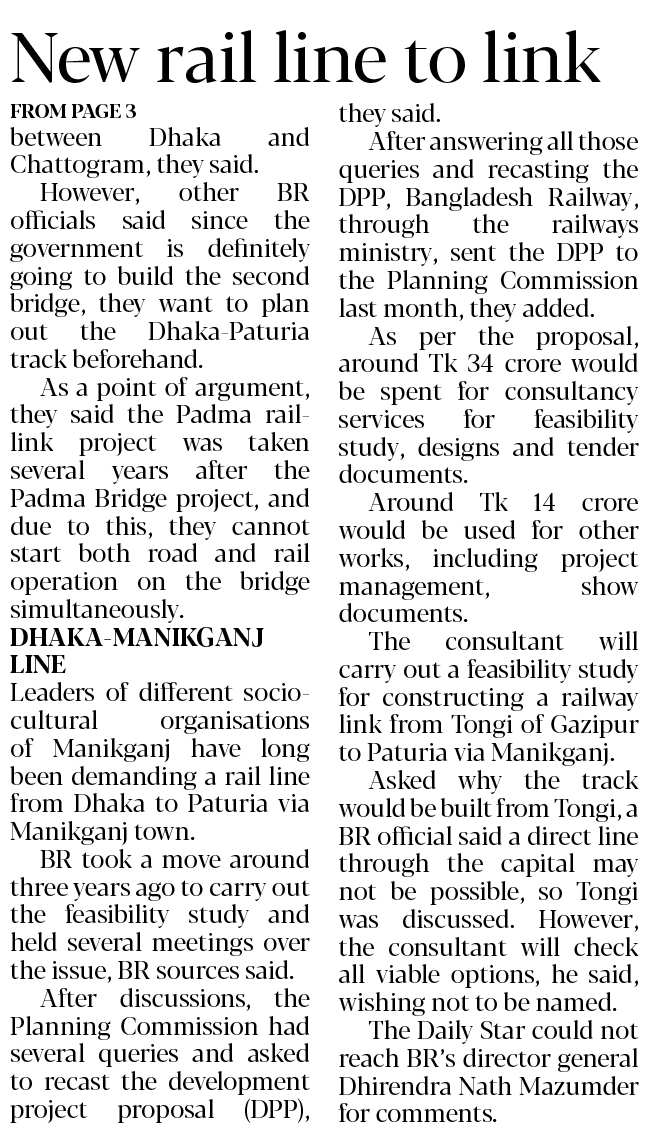 New rail line to link

FROM PAGE 3

between Dhaka and Chattogram, they said.

However, other BR officials said since the government is definitely going to build the second bridge, they want to plan out the Dhaka-Paturia track beforehand.

As a point of argument, they said the Padma rail-link project was taken several years after the Padma Bridge project, and due to this, they cannot start both road and rail operation on the bridge simultaneously.

DHAKA-MANIKGANJ LINE

Leaders of different socio-cultural organisations of Manikganj have long been demanding a rail line from Dhaka to Paturia via Manikganj town.

BR took a move around three years ago to carry out the feasibility study and held several meetings over the issue, BR sources said.

After discussions, the Planning Commission had several queries and asked to recast the development project proposal (DPP), they said.

After answering all those queries and recasting the DPP, Bangladesh Railway, through the railways ministry, sent the DPP to the Planning Commission last month, they added.

As per the proposal, around Tk 34 crore would be spent for consultancy services for feasibility study, designs and tender documents.

Around Tk 14 crore would be used for other works, including project management, show documents.

The consultant will carry out a feasibility study for constructing a railway link from Tongi of Gazipur to Paturia via Manikganj.

Asked why the track would be built from Tongi, a BR official said a direct line through the capital may not be possible, so Tongi was discussed. However, the consultant will check all viable options, he said, wishing not to be named.

The Daily Star could not reach BR's director general Dhirendra Nath Mazumder for comments.